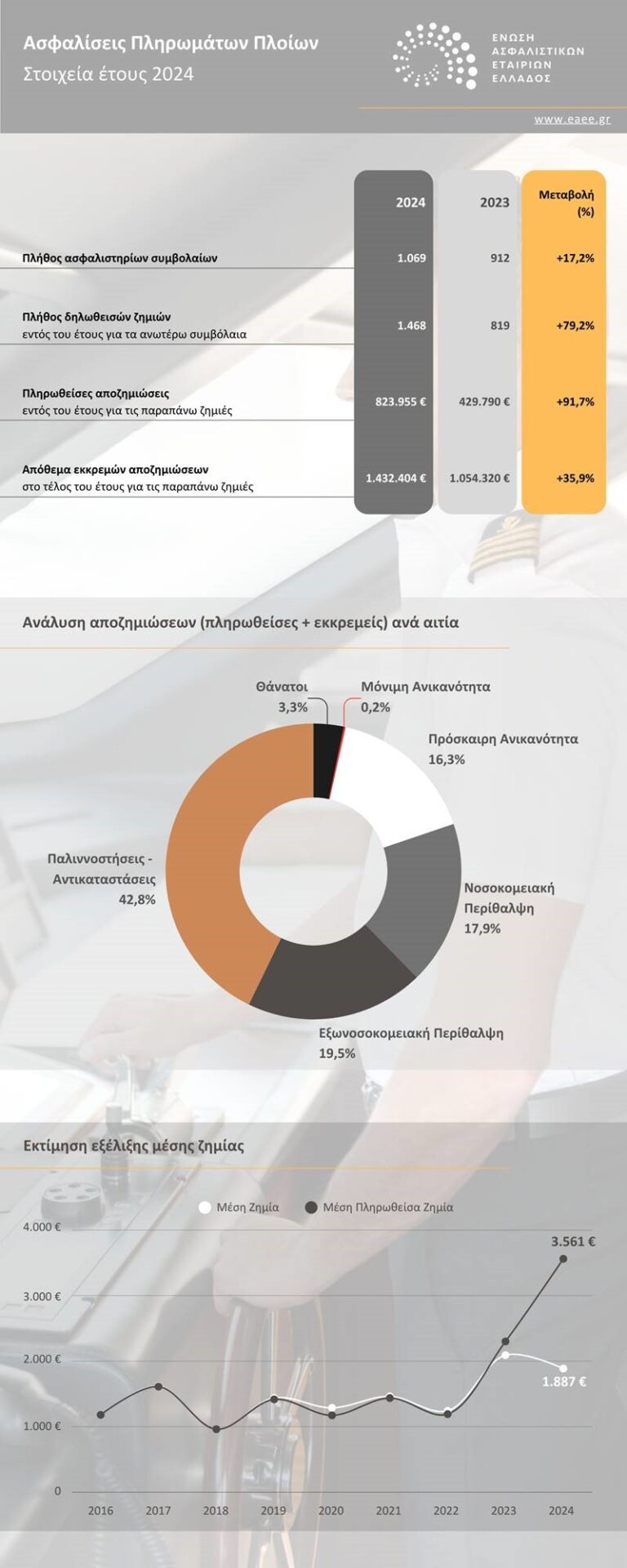 Ασφαλίσεις Πληρωμάτων Πλοίων
Στοιχεία έτους 2024

ΕΝΩΣΗ ΑΣΦΑΛΙΣΤΙΚΩΝ ΕΤΑΙΡΙΩΝ ΕΛΛΑΔΟΣ

www.eaee.gr

| | 2024 | 2023 | Μεταβολή (%) |
|---|---|---|---|
| Πλήθος ασφαλιστηρίων συμβολαίων | 1.069 | 912 | +17,2% |
| Πλήθος δηλωθεισών ζημιών εντός του έτους για τα ανωτέρω συμβόλαια | 1.468 | 819 | +79,2% |
| Πληρωθείσες αποζημιώσεις εντός του έτους για τις παραπάνω ζημιές | 823.955 € | 429.790 € | +91,7% |
| Απόθεμα εκκρεμών αποζημιώσεων στο τέλος του έτους για τις παραπάνω ζημιές | 1.432.404 € | 1.054.320 € | +35,9% |

Ανάλυση αποζημιώσεων (πληρωθείσες + εκκρεμείς) ανά αιτία

Θάνατοι 3,3%
Μόνιμη Ανικανότητα 0,2%
Πρόσκαιρη Ανικανότητα 16,3%
Νοσοκομειακή Περίθαλψη 17,9%
Εξωνοσοκομειακή Περίθαλψη 19,5%
Παλιννοστήσεις - Αντικαταστάσεις 42,8%

Εκτίμηση εξέλιξης μέσης ζημίας

Μέση Ζημία
Μέση Πληρωθείσα Ζημία

4.000 €
3.000 €
2.000 €
1.000 €
0

3.561 €
1.887 €

2016 2017 2018 2019 2020 2021 2022 2023 2024